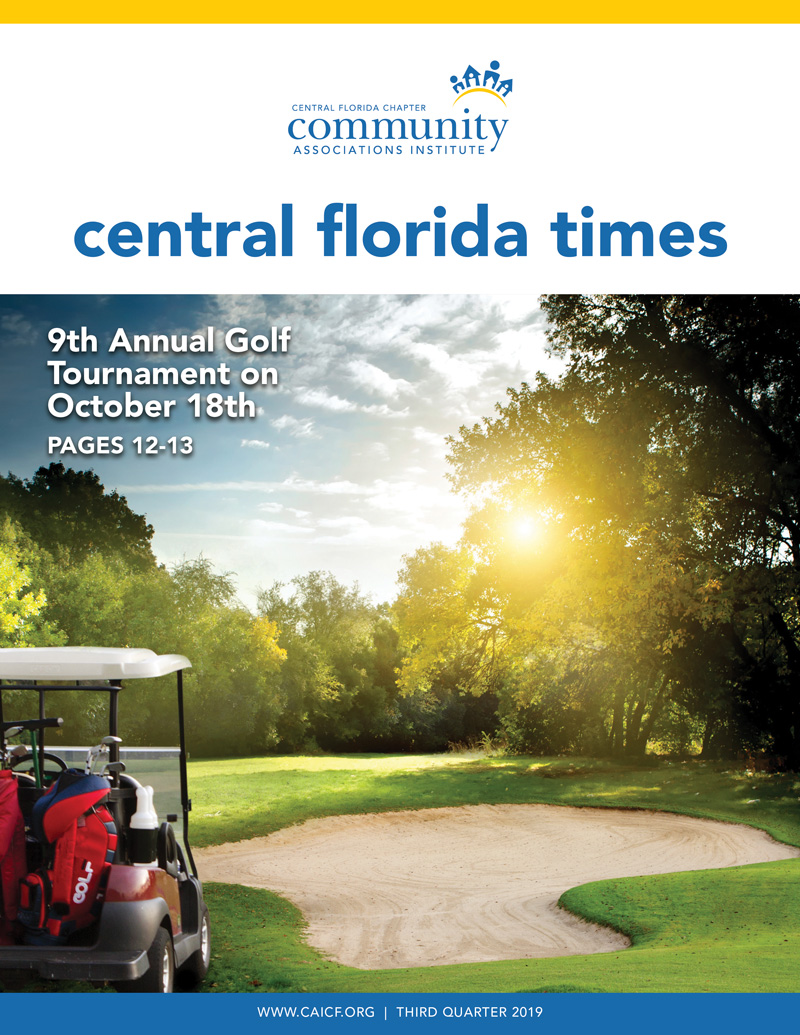 CENTRAL FLORIDA CHAPTER
community
ASSOCIATIONS INSTITUTE

central florida times

9th Annual Golf Tournament on October 18th
PAGES 12-13

WWW.CAICF.ORG | THIRD QUARTER 2019